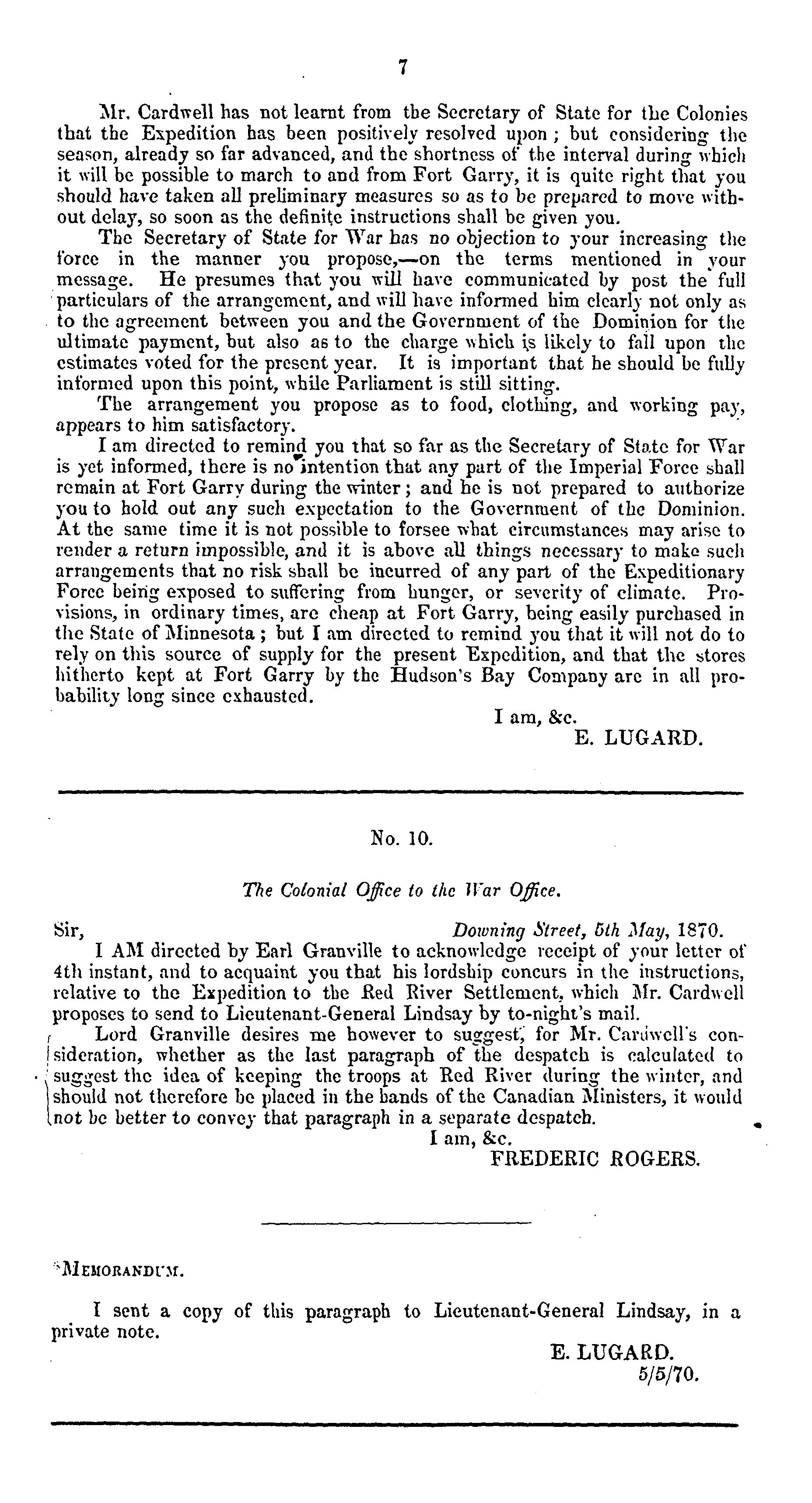 7

Mr. Cardwell has not learnt from the Secretary of State for the Colonies that the Expedition has been positively resolved upon; but considering the season, already so far advanced, and the shortness of the interval during which it will be possible to march to and from Fort Garry, it is quite right that you should have taken all preliminary measures so as to be prepared to move without delay, so soon as the definite instructions shall be given you.

The Secretary of State for War has no objection to your increasing the force in the manner you propose,—on the terms mentioned in your message. He presumes that you will have communicated by post the full particulars of the arrangement, and will have informed him clearly not only as to the agreement between you and the Government of the Dominion for the ultimate payment, but also as to the charge which is likely to fall upon the estimates voted for the present year. It is important that he should be fully informed upon this point, while Parliament is still sitting.

The arrangement you propose as to food, clothing, and working pay, appears to him satisfactory.

I am directed to remind you that so far as the Secretary of State for War is yet informed, there is no intention that any part of the Imperial Force shall remain at Fort Garry during the winter; and he is not prepared to authorize you to hold out any such expectation to the Government of the Dominion. At the same time it is not possible to forsee what circumstances may arise to render a return impossible, and it is above all things necessary to make such arrangements that no risk shall be incurred of any part of the Expeditionary Force being exposed to suffering from hunger, or severity of climate. Provisions, in ordinary times, are cheap at Fort Garry, being easily purchased in the State of Minnesota; but I am directed to remind you that it will not do to rely on this source of supply for the present Expedition, and that the stores hitherto kept at Fort Garry by the Hudson's Bay Company are in all probability long since exhausted.

I am, &c.
E. LUGARD.

No. 10.

The Colonial Office to the War Office.

Sir, Downing Street, 5th May, 1870.

I AM directed by Earl Granville to acknowledge receipt of your letter of 4th instant, and to acquaint you that his lordship concurs in the instructions, relative to the Expedition to the Red River Settlement, which Mr. Cardwell proposes to send to Lieutenant-General Lindsay by to-night's mail.

Lord Granville desires me however to suggest, for Mr. Cardwell's consideration, whether as the last paragraph of the despatch is calculated to suggest the idea of keeping the troops at Red River during the winter, and should not therefore be placed in the hands of the Canadian Ministers, it would not be better to convey that paragraph in a separate despatch.

I am, &c.
FREDERIC ROGERS.

MEMORANDUM.

I sent a copy of this paragraph to Lieutenant-General Lindsay, in a private note.

E. LUGARD.
5/5/70.